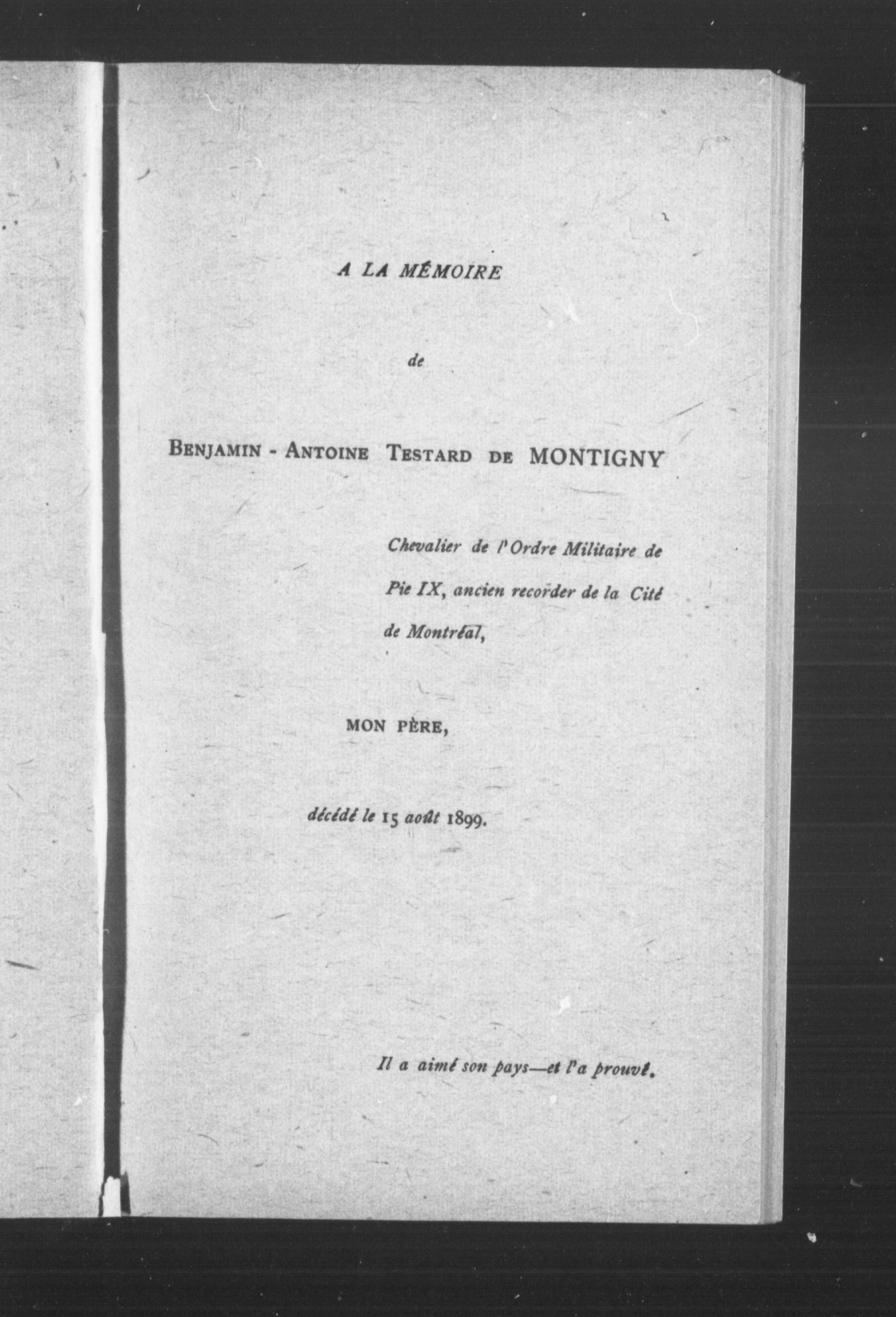 A LA MÉMOIRE

de

BENJAMIN - ANTOINE TESTARD DE MONTIGNY

Chevalier de l'Ordre Militaire de Pie IX, ancien recorder de la Cité de Montréal,

MON PÈRE,

décédé le 15 août 1899.

Il a aimé son pays—et l'a prouvé.